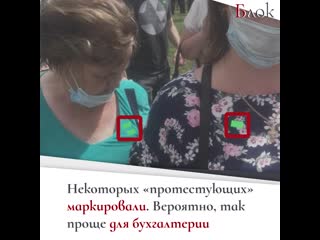 Блок

Некоторых «протестующих» маркировали. Вероятно, так проще для бухгалтерии